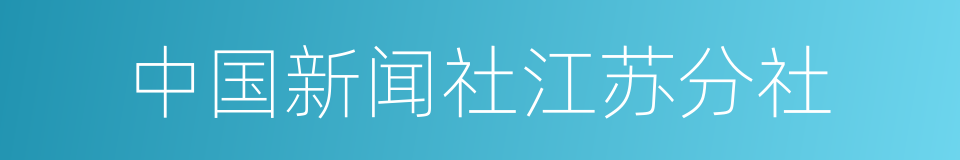 中国新闻社江苏分社